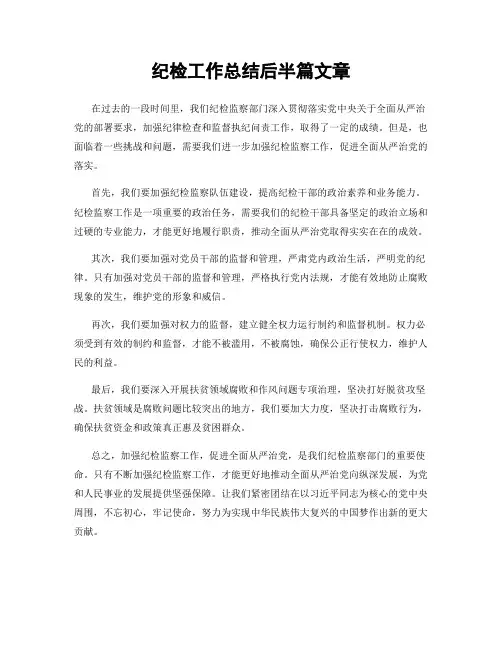 纪检工作总结后半篇文章

在过去的一段时间里，我们纪检监察部门深入贯彻落实党中央关于全面从严治党的部署要求，加强纪律检查和监督执纪问责工作，取得了一定的成绩。但是，也面临着一些挑战和问题，需要我们进一步加强纪检监察工作，促进全面从严治党的落实。

首先，我们要加强纪检监察队伍建设，提高纪检干部的政治素养和业务能力。纪检监察工作是一项重要的政治任务，需要我们的纪检干部具备坚定的政治立场和过硬的专业能力，才能更好地履行职责，推动全面从严治党取得实实在在的成效。

其次，我们要加强对党员干部的监督和管理，严肃党内政治生活，严明党的纪律。只有加强对党员干部的监督和管理，严格执行党内法规，才能有效地防止腐败现象的发生，维护党的形象和威信。

再次，我们要加强对权力的监督，建立健全权力运行制约和监督机制。权力必须受到有效的制约和监督，才能不被滥用，不被腐蚀，确保公正行使权力，维护人民的利益。

最后，我们要深入开展扶贫领域腐败和作风问题专项治理，坚决打好脱贫攻坚战。扶贫领域是腐败问题比较突出的地方，我们要加大力度，坚决打击腐败行为，确保扶贫资金和政策真正惠及贫困群众。

总之，加强纪检监察工作，促进全面从严治党，是我们纪检监察部门的重要使命。只有不断加强纪检监察工作，才能更好地推动全面从严治党向纵深发展，为党和人民事业的发展提供坚强保障。让我们紧密团结在以习近平同志为核心的党中央周围，不忘初心，牢记使命，努力为实现中华民族伟大复兴的中国梦作出新的更大贡献。